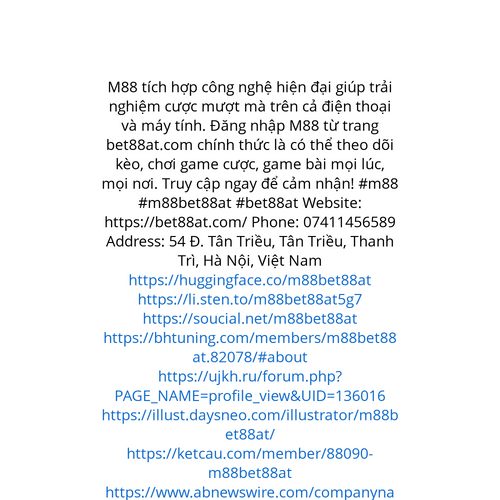 M88 tích hợp công nghệ hiện đại giúp trải nghiệm cược mượt mà trên cả điện thoại và máy tính. Đăng nhập M88 từ trang bet88at.com chính thức là có thể theo dõi kèo, chơi game cược, game bài mọi lúc, mọi nơi. Truy cập ngay để cảm nhận! #m88 #m88bet88at #bet88at Website: https://bet88at.com/ Phone: 07411456589 Address: 54 Đ. Tân Triều, Tân Triều, Thanh Trì, Hà Nội, Việt Nam
https://huggingface.co/m88bet88at
https://li.sten.to/m88bet88at5g7
https://soucial.net/m88bet88at
https://bhtuning.com/members/m88bet88at.82078/#about
https://ujkh.ru/forum.php?PAGE_NAME=profile_view&UID=136016
https://illust.daysneo.com/illustrator/m88bet88at/
https://ketcau.com/member/88090-m88bet88at
https://www.abnewswire.com/companyna